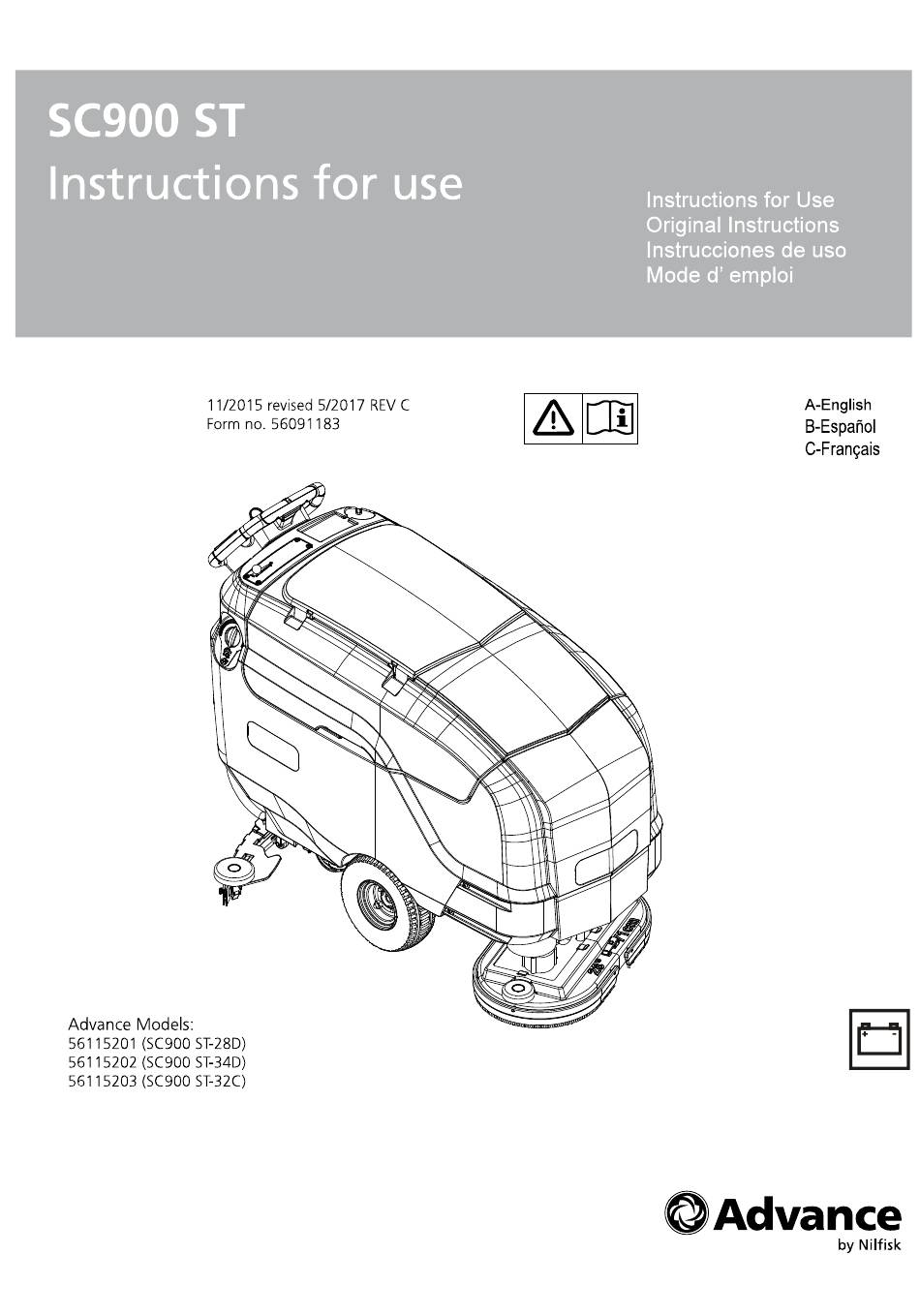 SC900 ST
Instructions for use

Instructions for Use
Original Instructions
Instrucciones de uso
Mode d' emploi

11/2015 revised 5/2017 REV C
Form no. 56091183

A-English
B-Español
C-Français

Advance Models:
56115201 (SC900 ST-28D)
56115202 (SC900 ST-34D)
56115203 (SC900 ST-32C)

Advance
by Nilfisk